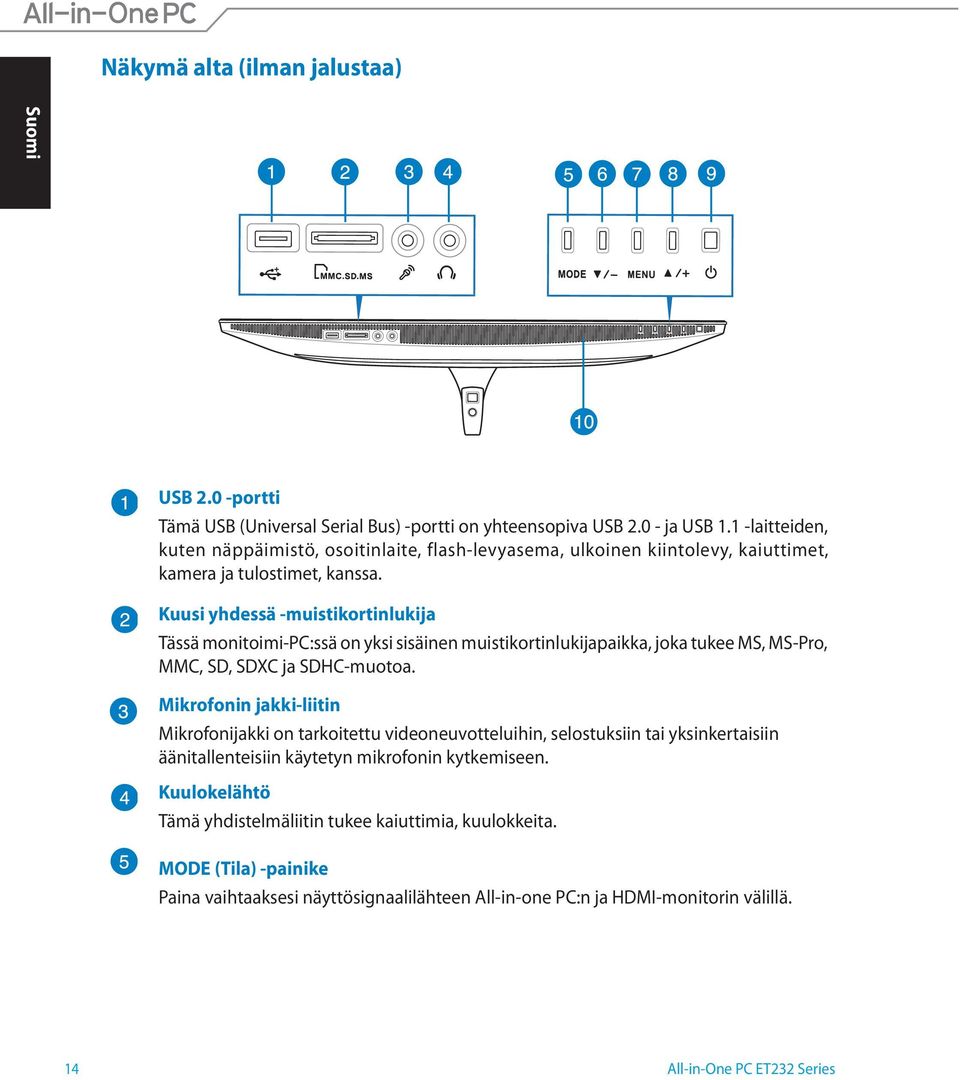 All-in-One PC

Suomi

Näkymä alta (ilman jalustaa)

1 2 3 4 5 6 7 8 9

MMC.SD.MS

MODE ▼/– MENU ▲/+

10

1 USB 2.0 -portti
Tämä USB (Universal Serial Bus) -portti on yhteensopiva USB 2.0 - ja USB 1.1 -laitteiden, kuten näppäimistö, osoitinlaite, flash-levyasema, ulkoinen kiintolevy, kaiuttimet, kamera ja tulostimet, kanssa.

2 Kuusi yhdessä -muistikortinlukija
Tässä monitoimi-PC:ssä on yksi sisäinen muistikortinlukijapaikka, joka tukee MS, MS-Pro, MMC, SD, SDXC ja SDHC-muotoa.

3 Mikrofonin jakki-liitin
Mikrofonijakki on tarkoitettu videoneuvotteluihin, selostuksiin tai yksinkertaisiin äänitallenteisiin käytetyn mikrofonin kytkemiseen.

4 Kuulokelähtö
Tämä yhdistelmäliitin tukee kaiuttimia, kuulokkeita.

5 MODE (Tila) -painike
Paina vaihtaaksesi näyttösignaalilähteen All-in-one PC:n ja HDMI-monitorin välillä.

14 All-in-One PC ET232 Series